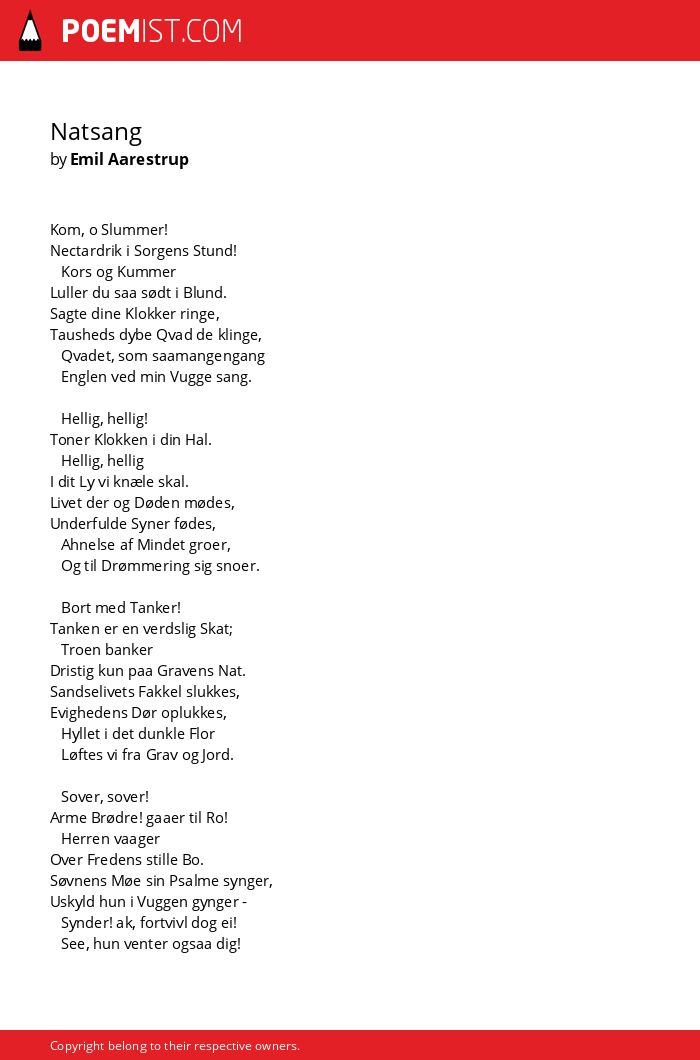 POEMIST.COM

Natsang
by Emil Aarestrup

Kom, o Slummer!
Nectardrik i Sorgens Stund!
Kors og Kummer
Luller du saa sødt i Blund.
Sagte dine Klokker ringe,
Tausheds dybe Qvad de klinge,
Qvadet, som saamangengang
Englen ved min Vugge sang.

Hellig, hellig!
Toner Klokken i din Hal.
Hellig, hellig
I dit Ly vi knæle skal.
Livet der og Døden mødes,
Underfulde Syner fødes,
Ahnelse af Mindet groer,
Og til Drømmering sig snoer.

Bort med Tanker!
Tanken er en verdslig Skat;
Troen banker
Dristig kun paa Gravens Nat.
Sandselivets Fakkel slukkes,
Evighedens Dør oplukkes,
Hyllet i det dunkle Flor
Løftes vi fra Grav og Jord.

Sover, sover!
Arme Brødre! gaaer til Ro!
Herren vaager
Over Fredens stille Bo.
Søvnens Møe sin Psalme synger,
Uskyld hun i Vuggen gynger -
Synder! ak, fortvivl dog ei!
See, hun venter ogsaa dig!

Copyright belong to their respective owners.